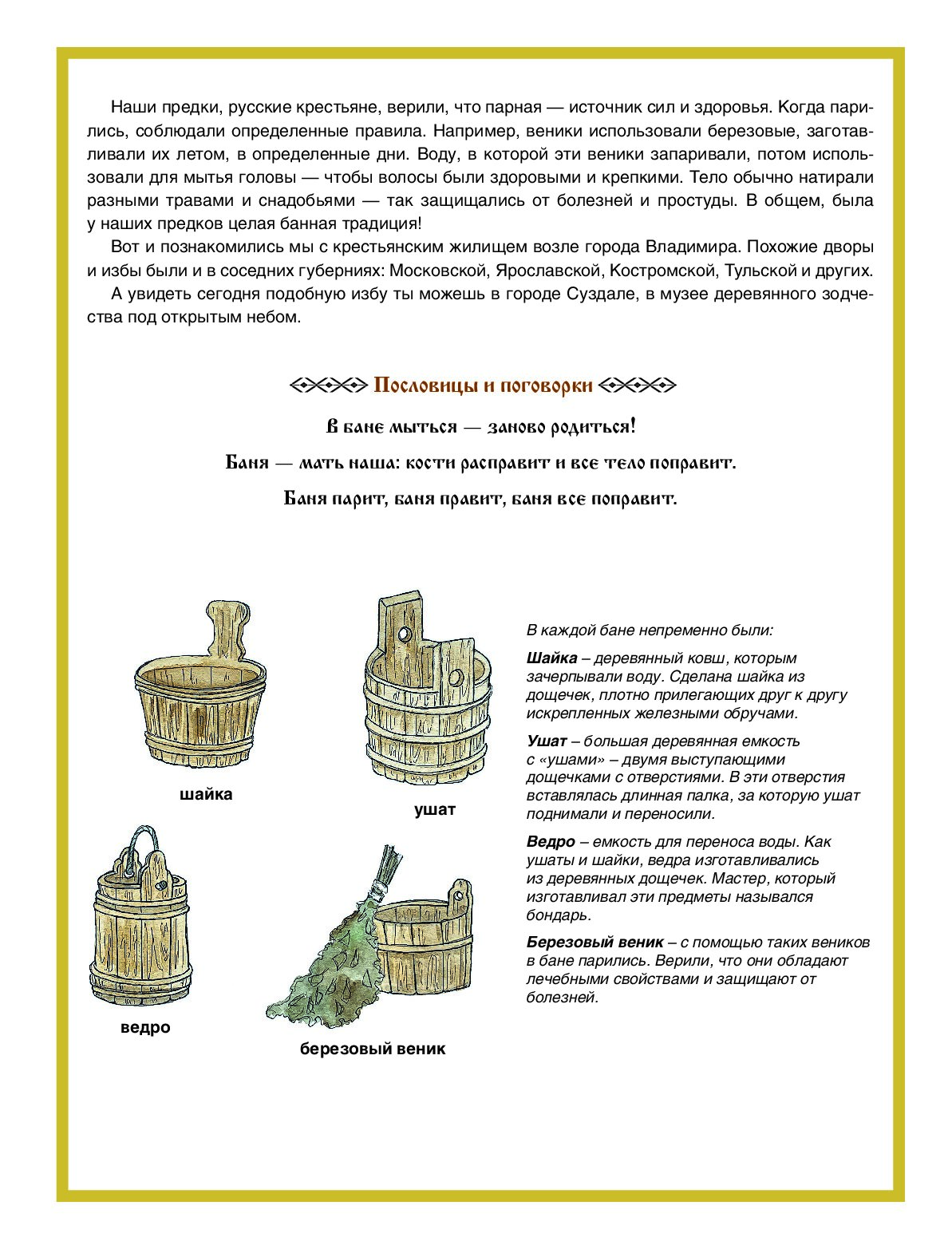 Наши предки, русские крестьяне, верили, что парная — источник сил и здоровья. Когда парились, соблюдали определенные правила. Например, веники использовали березовые, заготавливали их летом, в определенные дни. Воду, в которой эти веники запаривали, потом использовали для мытья головы — чтобы волосы были здоровыми и крепкими. Тело обычно натирали разными травами и снадобьями — так защищались от болезней и простуды. В общем, была у наших предков целая банная традиция!

Вот и познакомились мы с крестьянским жилищем возле города Владимира. Похожие дворы и избы были и в соседних губерниях: Московской, Ярославской, Костромской, Тульской и других.

А увидеть сегодня подобную избу ты можешь в городе Суздале, в музее деревянного зодчества под открытым небом.

Пословицы и поговорки

В бане мыться — заново родиться!

Баня — мать наша: кости расправит и все тело поправит.

Баня парит, баня правит, баня все поправит.

шайка

ушат

ведро

березовый веник

В каждой бане непременно были:

Шайка – деревянный ковш, которым зачерпывали воду. Сделана шайка из дощечек, плотно прилегающих друг к другу искрепленных железными обручами.

Ушат – большая деревянная емкость с «ушами» – двумя выступающими дощечками с отверстиями. В эти отверстия вставлялась длинная палка, за которую ушат поднимали и переносили.

Ведро – емкость для переноса воды. Как ушаты и шайки, ведра изготавливались из деревянных дощечек. Мастер, который изготавливал эти предметы назывался бондарь.

Березовый веник – с помощью таких веников в бане парились. Верили, что они обладают лечебными свойствами и защищают от болезней.